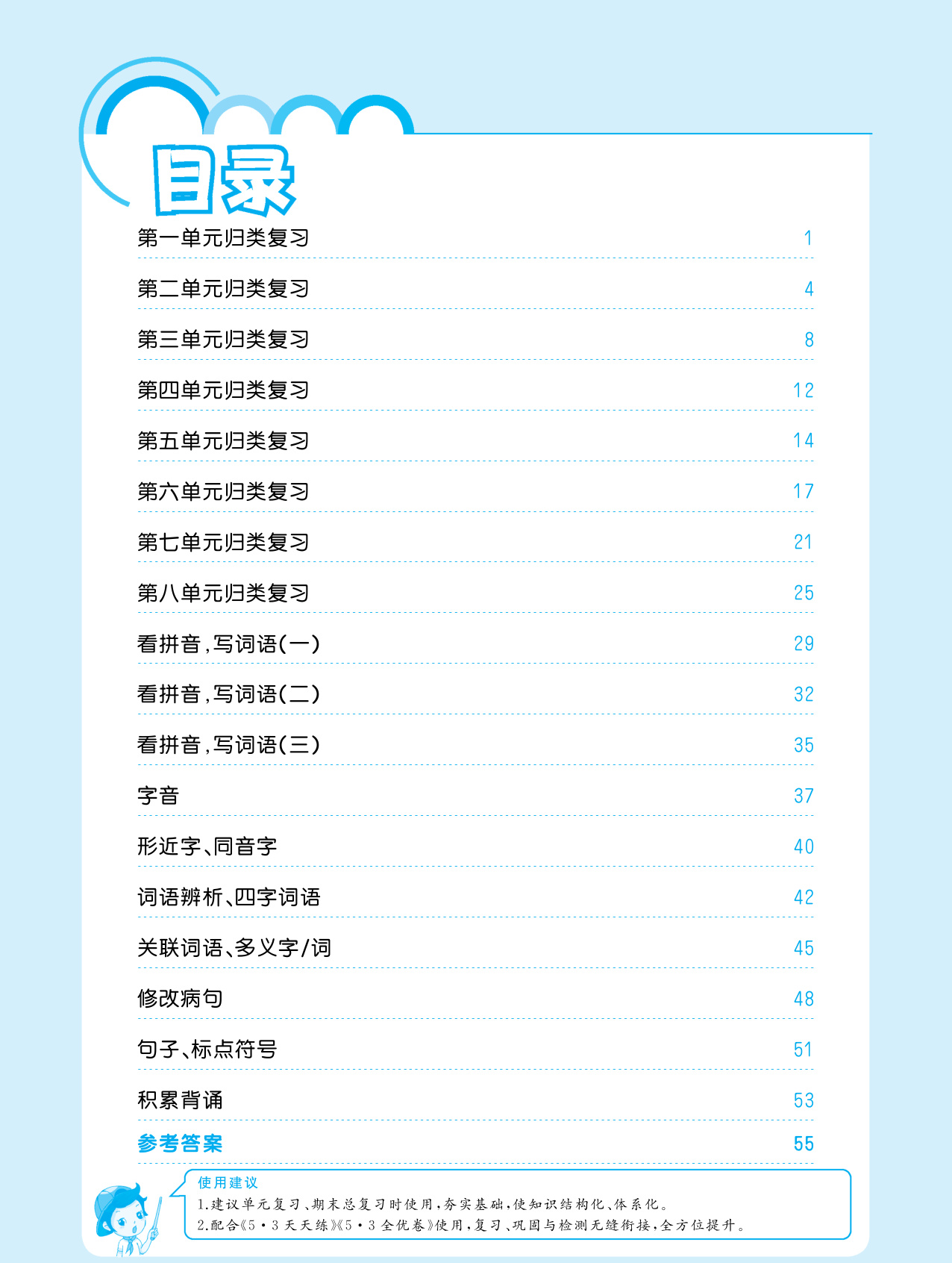 目录

第一单元归类复习 1

第二单元归类复习 4

第三单元归类复习 8

第四单元归类复习 12

第五单元归类复习 14

第六单元归类复习 17

第七单元归类复习 21

第八单元归类复习 25

看拼音,写词语(一) 29

看拼音,写词语(二) 32

看拼音,写词语(三) 35

字音 37

形近字、同音字 40

词语辨析、四字词语 42

关联词语、多义字/词 45

修改病句 48

句子、标点符号 51

积累背诵 53

参考答案 55

使用建议
1.建议单元复习、期末总复习时使用,夯实基础,使知识结构化、体系化。
2.配合《5·3天天练》《5·3全优卷》使用,复习、巩固与检测无缝衔接,全方位提升。